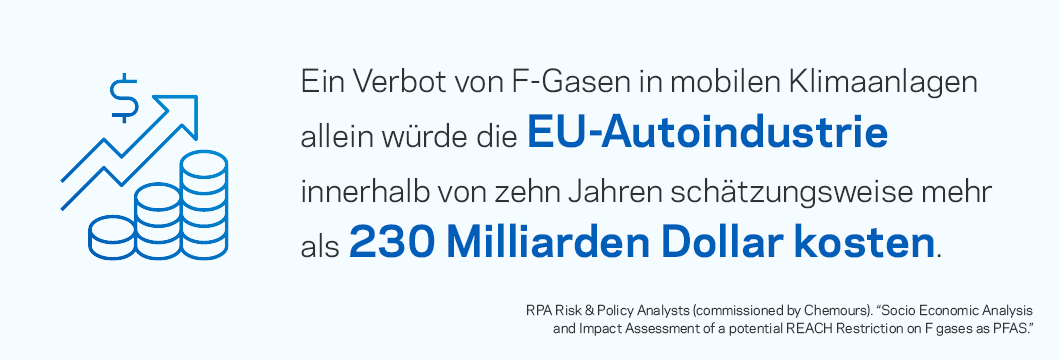 $

Ein Verbot von F-Gasen in mobilen Klimaanlagen allein würde die EU-Autoindustrie innerhalb von zehn Jahren schätzungsweise mehr als 230 Milliarden Dollar kosten.

RPA Risk & Policy Analysts (commissioned by Chemours). "Socio Economic Analysis and Impact Assessment of a potential REACH Restriction on F gases as PFAS."